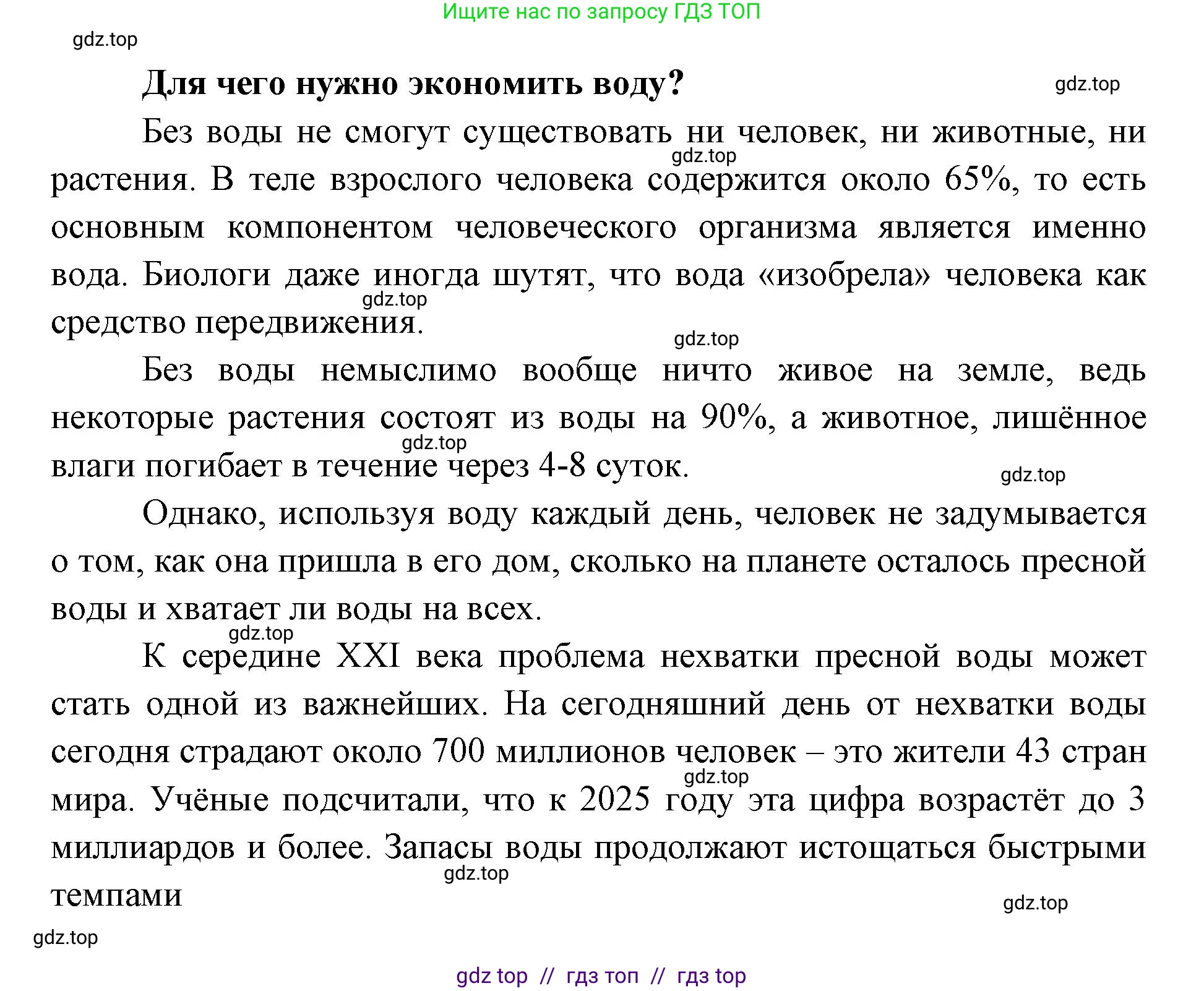 Ищите нас по запросу ГДЗ ТОП

gdz.top

**Для чего нужно экономить воду?**

gdz.top

Без воды не смогут существовать ни человек, ни животные, ни растения. В теле взрослого человека содержится около 65%, то есть основным компонентом человеческого организма является именно вода. Биологи даже иногда шутят, что вода «изобрела» человека как средство передвижения.

gdz.top

gdz.top

gdz.top

Без воды немыслимо вообще ничто живое на земле, ведь некоторые растения состоят из воды на 90%, а животное, лишённое влаги погибает в течение через 4-8 суток.

gdz.top

gdz.top

Однако, используя воду каждый день, человек не задумывается о том, как она пришла в его дом, сколько на планете осталось пресной воды и хватает ли воды на всех.

gdz.top

К середине XXI века проблема нехватки пресной воды может стать одной из важнейших. На сегодняшний день от нехватки воды сегодня страдают около 700 миллионов человек – это жители 43 стран мира. Учёные подсчитали, что к 2025 году эта цифра возрастёт до 3 миллиардов и более. Запасы воды продолжают истощаться быстрыми темпами

gdz.top

gdz.top

gdz.top

gdz.top

gdz top // гдз топ // гдз top